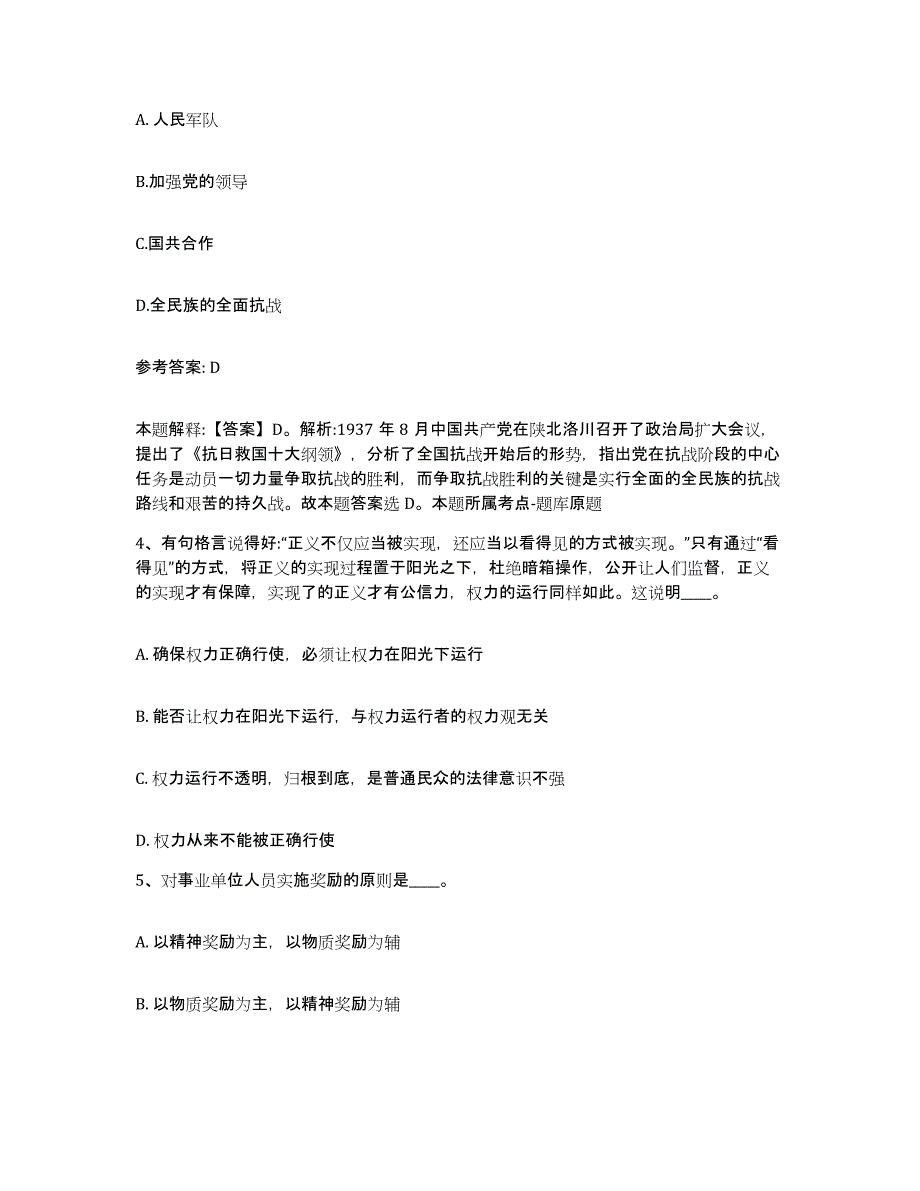 A. 人民军队

B.加强党的领导

C.国共合作

D.全民族的全面抗战

参考答案: D

本题解释:【答案】D。解析:1937 年 8 月中国共产党在陕北洛川召开了政治局扩大会议，提出了《抗日救国十大纲领》，分析了全国抗战开始后的形势，指出党在抗战阶段的中心任务是动员一切力量争取抗战的胜利，而争取抗战胜利的关键是实行全面的全民族的抗战路线和艰苦的持久战。故本题答案选 D。本题所属考点-题库原题

4、有句格言说得好:“正义不仅应当被实现，还应当以看得见的方式被实现。”只有通过“看得见”的方式，将正义的实现过程置于阳光之下，杜绝暗箱操作，公开让人们监督，正义的实现才有保障，实现了的正义才有公信力，权力的运行同样如此。这说明____。

A. 确保权力正确行使，必须让权力在阳光下运行

B. 能否让权力在阳光下运行，与权力运行者的权力观无关

C. 权力运行不透明，归根到底，是普通民众的法律意识不强

D. 权力从来不能被正确行使

5、对事业单位人员实施奖励的原则是____。

A. 以精神奖励为主，以物质奖励为辅

B. 以物质奖励为主，以精神奖励为辅